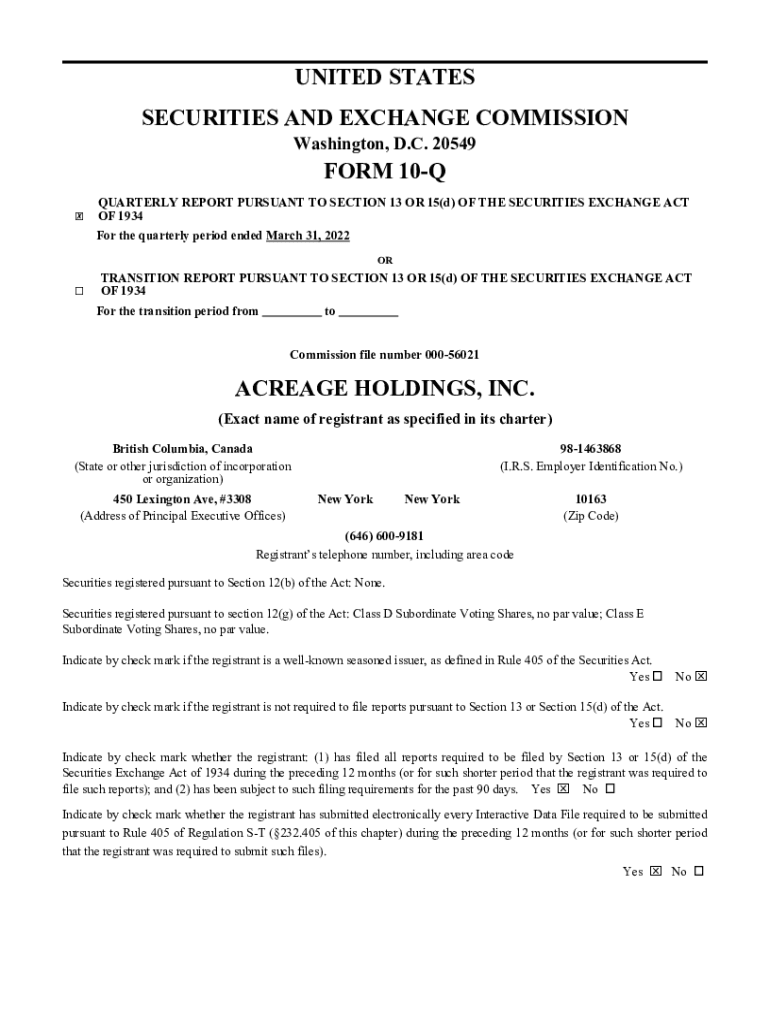 UNITED STATES
SECURITIES AND EXCHANGE COMMISSION
Washington, D.C. 20549
FORM 10-Q

☒ QUARTERLY REPORT PURSUANT TO SECTION 13 OR 15(d) OF THE SECURITIES EXCHANGE ACT OF 1934
For the quarterly period ended March 31, 2022

OR

☐ TRANSITION REPORT PURSUANT TO SECTION 13 OR 15(d) OF THE SECURITIES EXCHANGE ACT OF 1934
For the transition period from _________ to _________

Commission file number 000-56021

ACREAGE HOLDINGS, INC.
(Exact name of registrant as specified in its charter)

British Columbia, Canada
(State or other jurisdiction of incorporation or organization)

98-1463868
(I.R.S. Employer Identification No.)

450 Lexington Ave, #3308 New York New York
(Address of Principal Executive Offices)

10163
(Zip Code)

(646) 600-9181
Registrant's telephone number, including area code

Securities registered pursuant to Section 12(b) of the Act: None.

Securities registered pursuant to section 12(g) of the Act: Class D Subordinate Voting Shares, no par value; Class E Subordinate Voting Shares, no par value.

Indicate by check mark if the registrant is a well-known seasoned issuer, as defined in Rule 405 of the Securities Act.
Yes ☐ No ☒

Indicate by check mark if the registrant is not required to file reports pursuant to Section 13 or Section 15(d) of the Act.
Yes ☐ No ☒

Indicate by check mark whether the registrant: (1) has filed all reports required to be filed by Section 13 or 15(d) of the Securities Exchange Act of 1934 during the preceding 12 months (or for such shorter period that the registrant was required to file such reports); and (2) has been subject to such filing requirements for the past 90 days. Yes ☒ No ☐

Indicate by check mark whether the registrant has submitted electronically every Interactive Data File required to be submitted pursuant to Rule 405 of Regulation S-T (§232.405 of this chapter) during the preceding 12 months (or for such shorter period that the registrant was required to submit such files).
Yes ☒ No ☐